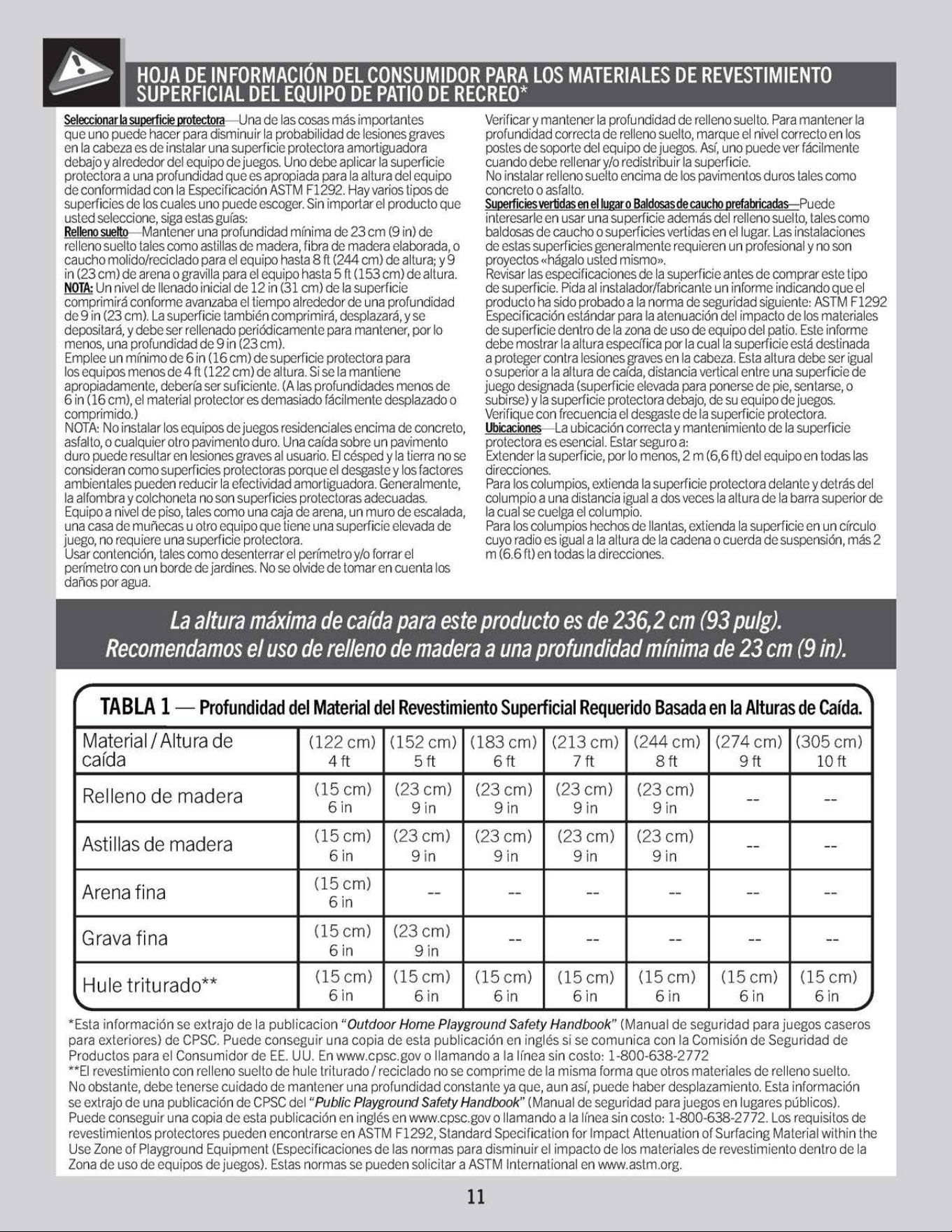 HOJA DE INFORMACIÓN DEL CONSUMIDOR PARA LOS MATERIALES DE REVESTIMIENTO SUPERFICIAL DEL EQUIPO DE PATIO DE RECREO*

Seleccionar la superficie protectora—Una de las cosas más importantes que uno puede hacer para disminuir la probabilidad de lesiones graves en la cabeza es de instalar una superficie protectora amortiguadora debajo y alrededor del equipo de juegos. Uno debe aplicar la superficie protectora a una profundidad que es apropiada para la altura del equipo de conformidad con la Especificación ASTM F1292. Hay varios tipos de superficies de los cuales uno puede escoger. Sin importar el producto que usted seleccione, siga estas guías:
Relleno suelto—Mantener una profundidad mínima de 23 cm (9 in) de relleno suelto tales como astillas de madera, fibra de madera elaborada, o caucho molido/reciclado para el equipo hasta 8 ft (244 cm) de altura; y 9 in (23 cm) de arena o gravilla para el equipo hasta 5 ft (153 cm) de altura.
NOTA: Un nivel de llenado inicial de 12 in (31 cm) de la superficie comprimirá conforme avanzaba el tiempo alrededor de una profundidad de 9 in (23 cm). La superficie también comprimirá, desplazará, y se depositará, y debe ser rellenado periódicamente para mantener, por lo menos, una profundidad de 9 in (23 cm).
Emplee un mínimo de 6 in (16 cm) de superficie protectora para los equipos menos de 4 ft (122 cm) de altura. Si se la mantiene apropiadamente, debería ser suficiente. (A las profundidades menos de 6 in (16 cm), el material protector es demasiado fácilmente desplazado o comprimido.)
NOTA: No instalar los equipos de juegos residenciales encima de concreto, asfalto, o cualquier otro pavimento duro. Una caída sobre un pavimento duro puede resultar en lesiones graves al usuario. El césped y la tierra no se consideran como superficies protectoras porque el desgaste y los factores ambientales pueden reducir la efectividad amortiguadora. Generalmente, la alfombra y colchoneta no son superficies protectoras adecuadas.
Equipo a nivel de piso, tales como una caja de arena, un muro de escalada, una casa de muñecas u otro equipo que tiene una superficie elevada de juego, no requiere una superficie protectora.
Usar contención, tales como desenterrar el perímetro y/o forrar el perímetro con un borde de jardines. No se olvide de tomar en cuenta los daños por agua.

Verificar y mantener la profundidad de relleno suelto. Para mantener la profundidad correcta de relleno suelto, marque el nivel correcto en los postes de soporte del equipo de juegos. Así, uno puede ver fácilmente cuando debe rellenar y/o redistribuir la superficie.
No instalar relleno suelto encima de los pavimentos duros tales como concreto o asfalto.
Superficies vertidas en el lugar o Baldosas de caucho prefabricadas—Puede interesarle en usar una superficie además del relleno suelto, tales como baldosas de caucho o superficies vertidas en el lugar. Las instalaciones de estas superficies generalmente requieren un profesional y no son proyectos «hágalo usted mismo».
Revisar las especificaciones de la superficie antes de comprar este tipo de superficie. Pida al instalador/fabricante un informe indicando que el producto ha sido probado a la norma de seguridad siguiente: ASTM F1292 Especificación estándar para la atenuación del impacto de los materiales de superficie dentro de la zona de uso de equipo del patio. Este informe debe mostrar la altura específica por la cual la superficie está destinada a proteger contra lesiones graves en la cabeza. Esta altura debe ser igual o superior a la altura de caída, distancia vertical entre una superficie de juego designada (superficie elevada para ponerse de pie, sentarse, o subirse) y la superficie protectora debajo, de su equipo de juegos.
Verifique con frecuencia el desgaste de la superficie protectora.
Ubicaciones—La ubicación correcta y mantenimiento de la superficie protectora es esencial. Estar seguro a:
Extender la superficie, por lo menos, 2 m (6,6 ft) del equipo en todas las direcciones.
Para los columpios, extienda la superficie protectora delante y detrás del columpio a una distancia igual a dos veces la altura de la barra superior de la cual se cuelga el columpio.
Para los columpios hechos de llantas, extienda la superficie en un círculo cuyo radio es igual a la altura de la cadena o cuerda de suspensión, más 2 m (6.6 ft) en todas la direcciones.

La altura máxima de caída para este producto es de 236,2 cm (93 pulg).
Recomendamos el uso de relleno de madera a una profundidad mínima de 23 cm (9 in).

TABLA 1 — Profundidad del Material del Revestimiento Superficial Requerido Basada en la Alturas de Caída.

| Material / Altura de caída | (122 cm) 4 ft | (152 cm) 5 ft | (183 cm) 6 ft | (213 cm) 7 ft | (244 cm) 8 ft | (274 cm) 9 ft | (305 cm) 10 ft |
|---|---|---|---|---|---|---|---|
| Relleno de madera | (15 cm) 6 in | (23 cm) 9 in | (23 cm) 9 in | (23 cm) 9 in | (23 cm) 9 in | -- | -- |
| Astillas de madera | (15 cm) 6 in | (23 cm) 9 in | (23 cm) 9 in | (23 cm) 9 in | (23 cm) 9 in | -- | -- |
| Arena fina | (15 cm) 6 in | -- | -- | -- | -- | -- | -- |
| Grava fina | (15 cm) 6 in | (23 cm) 9 in | -- | -- | -- | -- | -- |
| Hule triturado** | (15 cm) 6 in | (15 cm) 6 in | (15 cm) 6 in | (15 cm) 6 in | (15 cm) 6 in | (15 cm) 6 in | (15 cm) 6 in |

*Esta información se extrajo de la publicacion "Outdoor Home Playground Safety Handbook" (Manual de seguridad para juegos caseros para exteriores) de CPSC. Puede conseguir una copia de esta publicación en inglés si se comunica con la Comisión de Seguridad de Productos para el Consumidor de EE. UU. En www.cpsc.gov o llamando a la línea sin costo: 1-800-638-2772
**El revestimiento con relleno suelto de hule triturado / reciclado no se comprime de la misma forma que otros materiales de relleno suelto. No obstante, debe tenerse cuidado de mantener una profundidad constante ya que, aun así, puede haber desplazamiento. Esta información se extrajo de una publicación de CPSC del "Public Playground Safety Handbook" (Manual de seguridad para juegos en lugares públicos). Puede conseguir una copia de esta publicación en inglés en www.cpsc.gov o llamando a la línea sin costo: 1-800-638-2772. Los requisitos de revestimientos protectores pueden encontrarse en ASTM F1292, Standard Specification for Impact Attenuation of Surfacing Material within the Use Zone of Playground Equipment (Especificaciones de las normas para disminuir el impacto de los materiales de revestimiento dentro de la Zona de uso de equipos de juegos). Estas normas se pueden solicitar a ASTM International en www.astm.org.

11